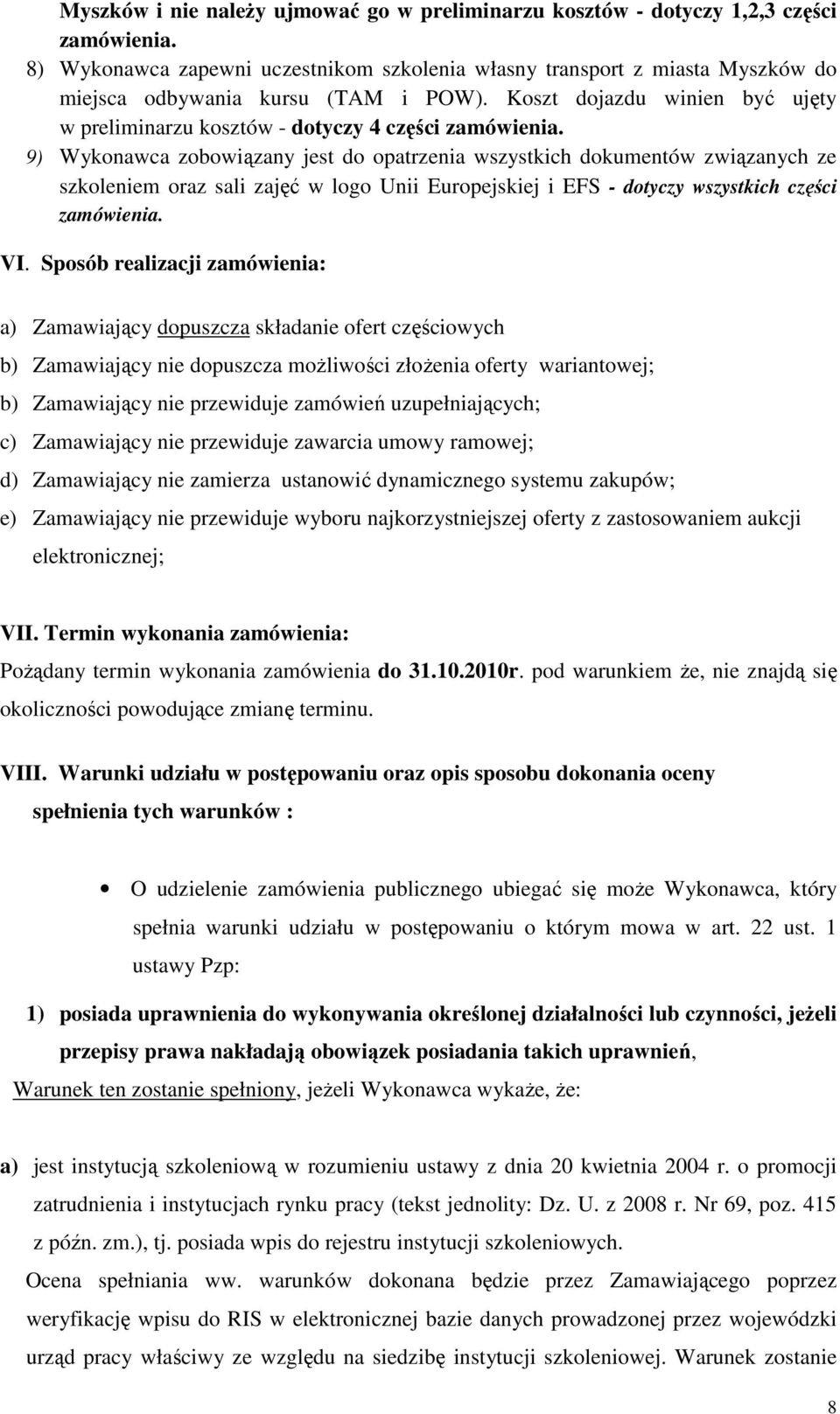 Myszków i nie należy ujmować go w preliminarzu kosztów - dotyczy 1,2,3 części zamówienia.

8) Wykonawca zapewni uczestnikom szkolenia własny transport z miasta Myszków do miejsca odbywania kursu (TAM i POW). Koszt dojazdu winien być ujęty w preliminarzu kosztów - dotyczy 4 części zamówienia.

9) Wykonawca zobowiązany jest do opatrzenia wszystkich dokumentów związanych ze szkoleniem oraz sali zajęć w logo Unii Europejskiej i EFS - dotyczy wszystkich części zamówienia.

VI. Sposób realizacji zamówienia:

a) Zamawiający dopuszcza składanie ofert częściowych

b) Zamawiający nie dopuszcza możliwości złożenia oferty wariantowej;

b) Zamawiający nie przewiduje zamówień uzupełniających;

c) Zamawiający nie przewiduje zawarcia umowy ramowej;

d) Zamawiający nie zamierza ustanowić dynamicznego systemu zakupów;

e) Zamawiający nie przewiduje wyboru najkorzystniejszej oferty z zastosowaniem aukcji elektronicznej;

VII. Termin wykonania zamówienia:

Pożądany termin wykonania zamówienia do 31.10.2010r. pod warunkiem że, nie znajdą się okoliczności powodujące zmianę terminu.

VIII. Warunki udziału w postępowaniu oraz opis sposobu dokonania oceny spełnienia tych warunków :

• O udzielenie zamówienia publicznego ubiegać się może Wykonawca, który spełnia warunki udziału w postępowaniu o którym mowa w art. 22 ust. 1 ustawy Pzp:

1) posiada uprawnienia do wykonywania określonej działalności lub czynności, jeżeli przepisy prawa nakładają obowiązek posiadania takich uprawnień,

Warunek ten zostanie spełniony, jeżeli Wykonawca wykaże, że:

a) jest instytucją szkoleniową w rozumieniu ustawy z dnia 20 kwietnia 2004 r. o promocji zatrudnienia i instytucjach rynku pracy (tekst jednolity: Dz. U. z 2008 r. Nr 69, poz. 415 z późn. zm.), tj. posiada wpis do rejestru instytucji szkoleniowych.

Ocena spełniania ww. warunków dokonana będzie przez Zamawiającego poprzez weryfikację wpisu do RIS w elektronicznej bazie danych prowadzonej przez wojewódzki urząd pracy właściwy ze względu na siedzibę instytucji szkoleniowej. Warunek zostanie

8